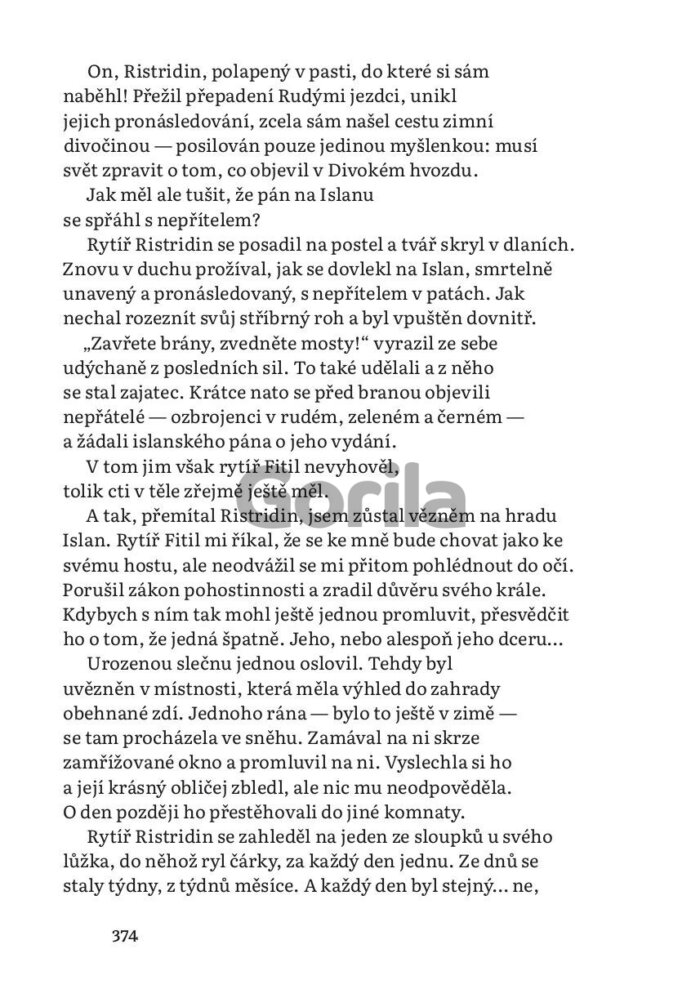 On, Ristridin, polapený v pasti, do které si sám naběhl! Přežil přepadení Rudými jezdci, unikl jejich pronásledování, zcela sám našel cestu zimní divočinou — posilován pouze jedinou myšlenkou: musí svět zpravit o tom, co objevil v Divokém hvozdu.

Jak měl ale tušit, že pán na Islanu se spřáhl s nepřítelem?

Rytíř Ristridin se posadil na postel a tvář skryl v dlaních. Znovu v duchu prožíval, jak se dovlekl na Islan, smrtelně unavený a pronásledovaný, s nepřítelem v patách. Jak nechal rozeznít svůj stříbrný roh a byl vpuštěn dovnitř.

„Zavřete brány, zvedněte mosty!“ vyrazil ze sebe udýchaně z posledních sil. To také udělali a z něho se stal zajatec. Krátce nato se před branou objevili nepřátelé — ozbrojenci v rudém, zeleném a černém — a žádali islanského pána o jeho vydání.

V tom jim však rytíř Fitil nevyhověl, tolik cti v těle zřejmě ještě měl.

A tak, přemítal Ristridin, jsem zůstal vězněm na hradu Islan. Rytíř Fitil mi říkal, že se ke mně bude chovat jako ke svému hostu, ale neodvážil se mi přitom pohlédnout do očí. Porušil zákon pohostinnosti a zradil důvěru svého krále. Kdybych s ním tak mohl ještě jednou promluvit, přesvědčit ho o tom, že jedná špatně. Jeho, nebo alespoň jeho dceru…

Urozenou slečnu jednou oslovil. Tehdy byl uvězněn v místnosti, která měla výhled do zahrady obehnané zdí. Jednoho rána — bylo to ještě v zimě — se tam procházela ve sněhu. Zamával na ni skrze zamřížované okno a promluvil na ni. Vyslechla si ho a její krásný obličej zbledl, ale nic mu neodpověděla. O den později ho přestěhovali do jiné komnaty.

Rytíř Ristridin se zahleděl na jeden ze sloupků u svého lůžka, do něhož ryl čárky, za každý den jednu. Ze dnů se staly týdny, z týdnů měsíce. A každý den byl stejný… ne,

Gorila

374